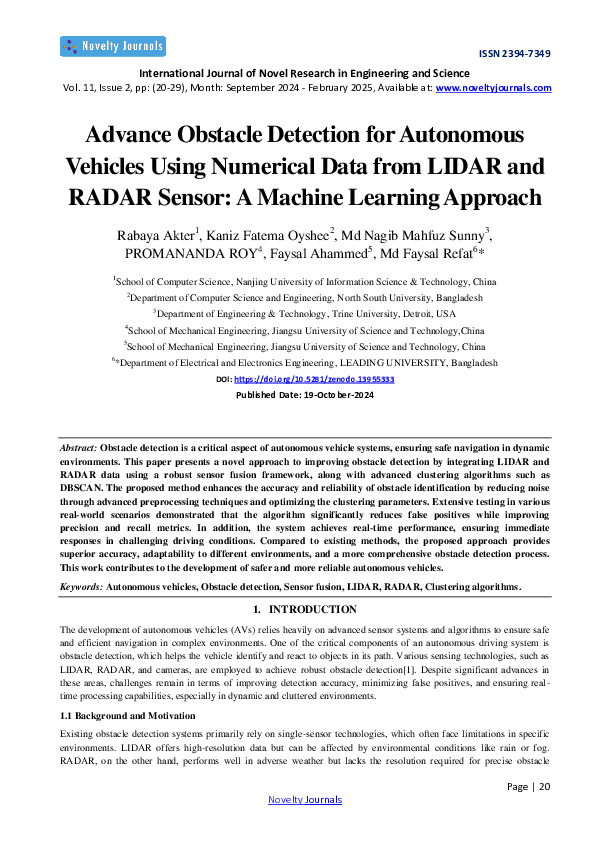 Novelty Journals

ISSN 2394-7349

International Journal of Novel Research in Engineering and Science
Vol. 11, Issue 2, pp: (20-29), Month: September 2024 - February 2025, Available at: www.noveltyjournals.com

Advance Obstacle Detection for Autonomous Vehicles Using Numerical Data from LIDAR and RADAR Sensor: A Machine Learning Approach

Rabaya Akter$^{1}$, Kaniz Fatema Oyshee$^{2}$, Md Nagib Mahfuz Sunny$^{3}$, PROMANANDA ROY$^{4}$, Faysal Ahammed$^{5}$, Md Faysal Refat$^{6}$*

$^{1}$School of Computer Science, Nanjing University of Information Science & Technology, China
$^{2}$Department of Computer Science and Engineering, North South University, Bangladesh
$^{3}$Department of Engineering & Technology, Trine University, Detroit, USA
$^{4}$School of Mechanical Engineering, Jiangsu University of Science and Technology,China
$^{5}$School of Mechanical Engineering, Jiangsu University of Science and Technology, China
$^{6}$*Department of Electrical and Electronics Engineering, LEADING UNIVERSITY, Bangladesh

DOI: https://doi.org/10.5281/zenodo.13955333

Published Date: 19-October-2024

Abstract: Obstacle detection is a critical aspect of autonomous vehicle systems, ensuring safe navigation in dynamic environments. This paper presents a novel approach to improving obstacle detection by integrating LIDAR and RADAR data using a robust sensor fusion framework, along with advanced clustering algorithms such as DBSCAN. The proposed method enhances the accuracy and reliability of obstacle identification by reducing noise through advanced preprocessing techniques and optimizing the clustering parameters. Extensive testing in various real-world scenarios demonstrated that the algorithm significantly reduces false positives while improving precision and recall metrics. In addition, the system achieves real-time performance, ensuring immediate responses in challenging driving conditions. Compared to existing methods, the proposed approach provides superior accuracy, adaptability to different environments, and a more comprehensive obstacle detection process. This work contributes to the development of safer and more reliable autonomous vehicles.

Keywords: Autonomous vehicles, Obstacle detection, Sensor fusion, LIDAR, RADAR, Clustering algorithms.

1. INTRODUCTION

The development of autonomous vehicles (AVs) relies heavily on advanced sensor systems and algorithms to ensure safe and efficient navigation in complex environments. One of the critical components of an autonomous driving system is obstacle detection, which helps the vehicle identify and react to objects in its path. Various sensing technologies, such as LIDAR, RADAR, and cameras, are employed to achieve robust obstacle detection[1]. Despite significant advances in these areas, challenges remain in terms of improving detection accuracy, minimizing false positives, and ensuring real-time processing capabilities, especially in dynamic and cluttered environments.

1.1 Background and Motivation

Existing obstacle detection systems primarily rely on single-sensor technologies, which often face limitations in specific environments. LIDAR offers high-resolution data but can be affected by environmental conditions like rain or fog. RADAR, on the other hand, performs well in adverse weather but lacks the resolution required for precise obstacle

Page | 20

Novelty Journals